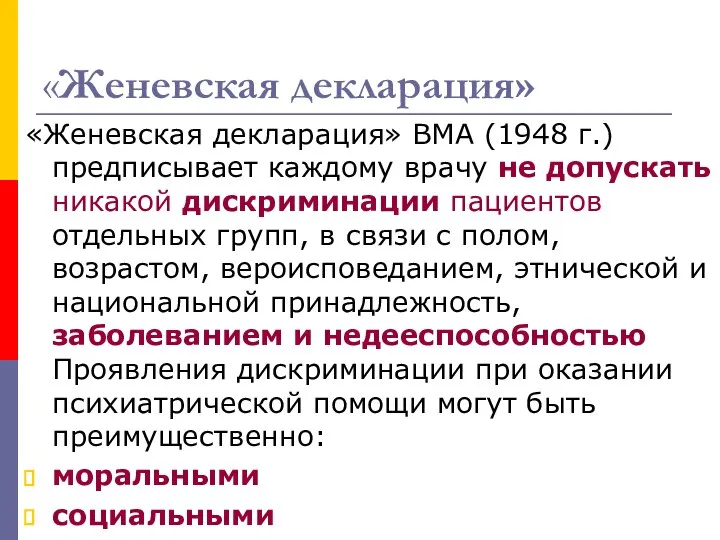 «Женевская декларация»

«Женевская декларация» ВМА (1948 г.) предписывает каждому врачу не допускать никакой дискриминации пациентов отдельных групп, в связи с полом, возрастом, вероисповеданием, этнической и национальной принадлежность, заболеванием и недееспособностью Проявления дискриминации при оказании психиатрической помощи могут быть преимущественно:

моральными

социальными